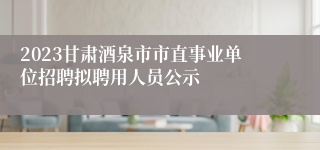 2023甘肃酒泉市市直事业单位招聘拟聘用人员公示